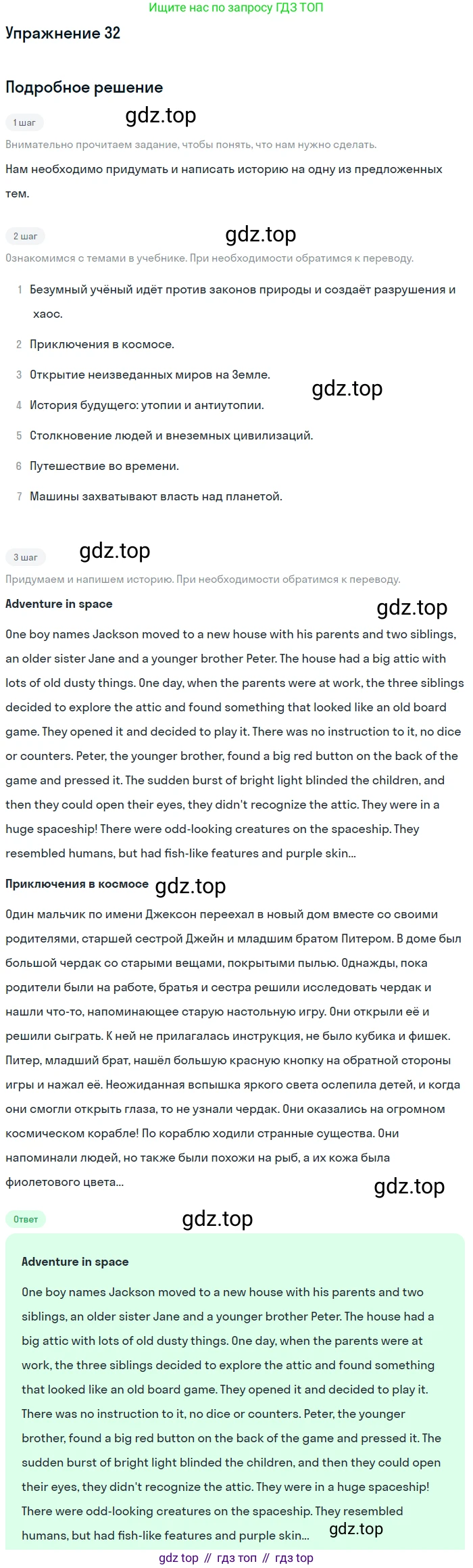 Ищите нас по запросу ГДЗ ТОП

Упражнение 32

Подробное решение

1 шаг

Внимательно прочитаем задание, чтобы понять, что нам нужно сделать.

Нам необходимо придумать и написать историю на одну из предложенных тем.

2 шаг

Ознакомимся с темами в учебнике. При необходимости обратимся к переводу.

1 Безумный учёный идёт против законов природы и создаёт разрушения и хаос.
2 Приключения в космосе.
3 Открытие неизведанных миров на Земле.
4 История будущего: утопии и антиутопии.
5 Столкновение людей и внеземных цивилизаций.
6 Путешествие во времени.
7 Машины захватывают власть над планетой.

3 шаг

Придумаем и напишем историю. При необходимости обратимся к переводу.

Adventure in space

One boy names Jackson moved to a new house with his parents and two siblings, an older sister Jane and a younger brother Peter. The house had a big attic with lots of old dusty things. One day, when the parents were at work, the three siblings decided to explore the attic and found something that looked like an old board game. They opened it and decided to play it. There was no instruction to it, no dice or counters. Peter, the younger brother, found a big red button on the back of the game and pressed it. The sudden burst of bright light blinded the children, and then they could open their eyes, they didn't recognize the attic. They were in a huge spaceship! There were odd-looking creatures on the spaceship. They resembled humans, but had fish-like features and purple skin...

Приключения в космосе

Один мальчик по имени Джексон переехал в новый дом вместе со своими родителями, старшей сестрой Джейн и младшим братом Питером. В доме был большой чердак со старыми вещами, покрытыми пылью. Однажды, пока родители были на работе, братья и сестра решили исследовать чердак и нашли что-то, напоминающее старую настольную игру. Они открыли её и решили сыграть. К ней не прилагалась инструкция, не было кубика и фишек. Питер, младший брат, нашёл большую красную кнопку на обратной стороны игры и нажал её. Неожиданная вспышка яркого света ослепила детей, и когда они смогли открыть глаза, то не узнали чердак. Они оказались на огромном космическом корабле! По кораблю ходили странные существа. Они напоминали людей, но также были похожи на рыб, а их кожа была фиолетового цвета...

Ответ

Adventure in space

One boy names Jackson moved to a new house with his parents and two siblings, an older sister Jane and a younger brother Peter. The house had a big attic with lots of old dusty things. One day, when the parents were at work, the three siblings decided to explore the attic and found something that looked like an old board game. They opened it and decided to play it. There was no instruction to it, no dice or counters. Peter, the younger brother, found a big red button on the back of the game and pressed it. The sudden burst of bright light blinded the children, and then they could open their eyes, they didn't recognize the attic. They were in a huge spaceship! There were odd-looking creatures on the spaceship. They resembled humans, but had fish-like features and purple skin...

gdz top // гдз топ // гдз top

gdz.top